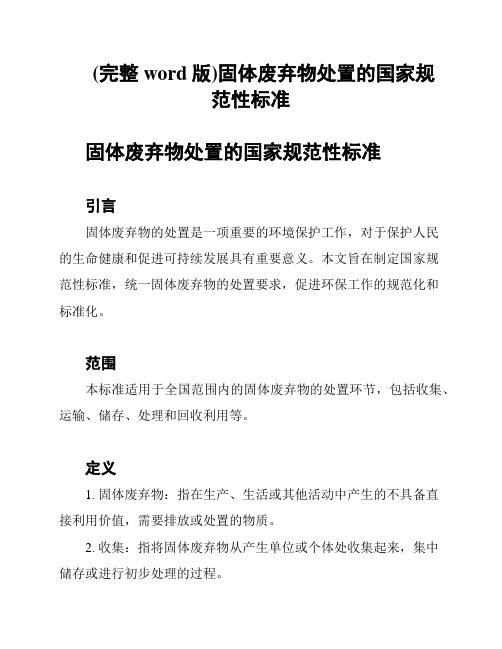 (完整 word 版)固体废弃物处置的国家规范性标准

固体废弃物处置的国家规范性标准

引言

固体废弃物的处置是一项重要的环境保护工作，对于保护人民的生命健康和促进可持续发展具有重要意义。本文旨在制定国家规范性标准，统一固体废弃物的处置要求，促进环保工作的规范化和标准化。

范围

本标准适用于全国范围内的固体废弃物的处置环节，包括收集、运输、储存、处理和回收利用等。

定义

1. 固体废弃物：指在生产、生活或其他活动中产生的不具备直接利用价值，需要排放或处置的物质。

2. 收集：指将固体废弃物从产生单位或个体处收集起来，集中储存或进行初步处理的过程。